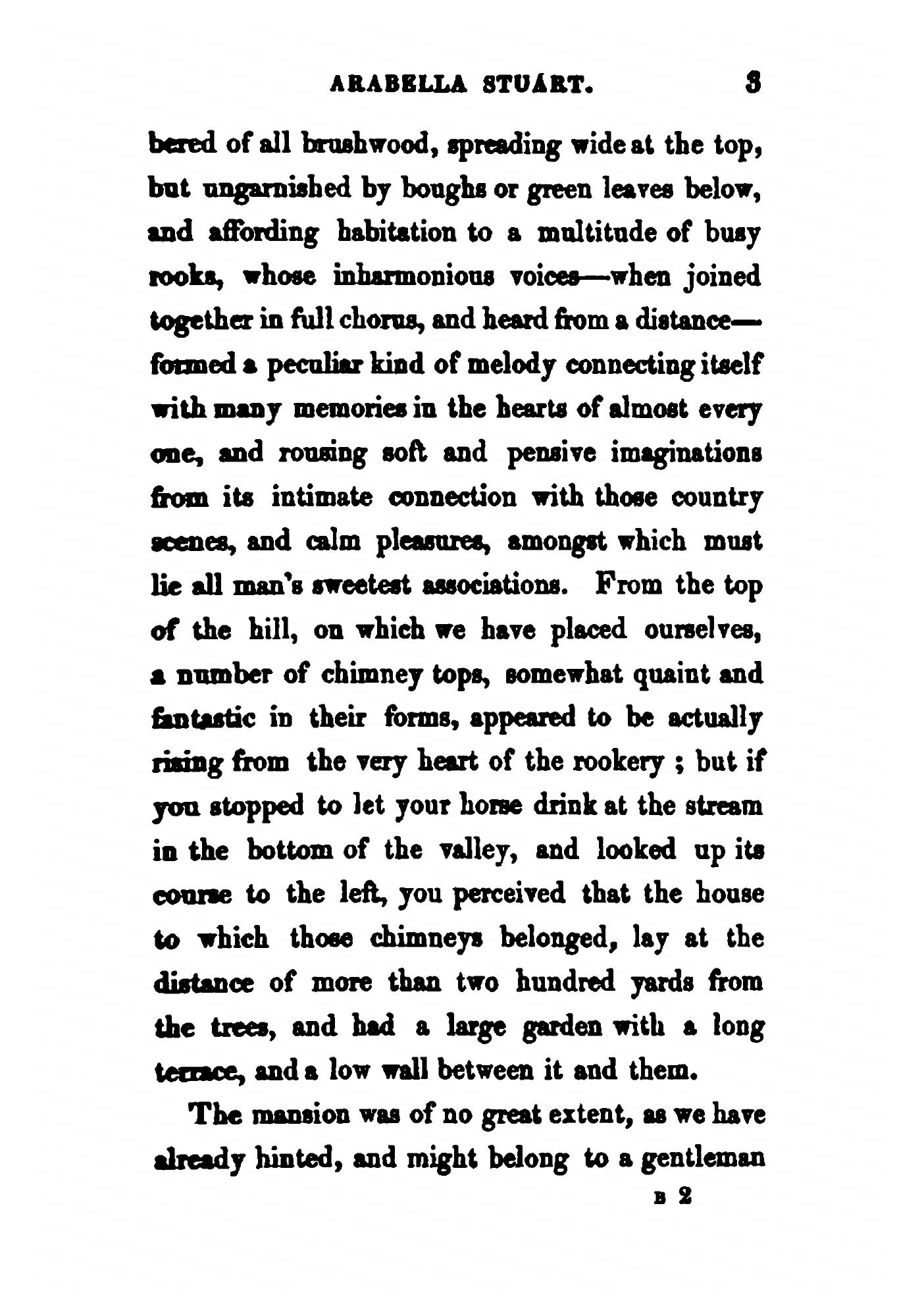 ARABELLA STUART. 3

bered of all brushwood, spreading wide at the top, but ungarnished by boughs or green leaves below, and affording habitation to a multitude of busy rooks, whose inharmonious voices—when joined together in full chorus, and heard from a distance—formed a peculiar kind of melody connecting itself with many memories in the hearts of almost every one, and rousing soft and pensive imaginations from its intimate connection with those country scenes, and calm pleasures, amongst which must lie all man's sweetest associations. From the top of the hill, on which we have placed ourselves, a number of chimney tops, somewhat quaint and fantastic in their forms, appeared to be actually rising from the very heart of the rookery ; but if you stopped to let your horse drink at the stream in the bottom of the valley, and looked up its course to the left, you perceived that the house to which those chimneys belonged, lay at the distance of more than two hundred yards from the trees, and had a large garden with a long terrace, and a low wall between it and them.

The mansion was of no great extent, as we have already hinted, and might belong to a gentleman

B 2